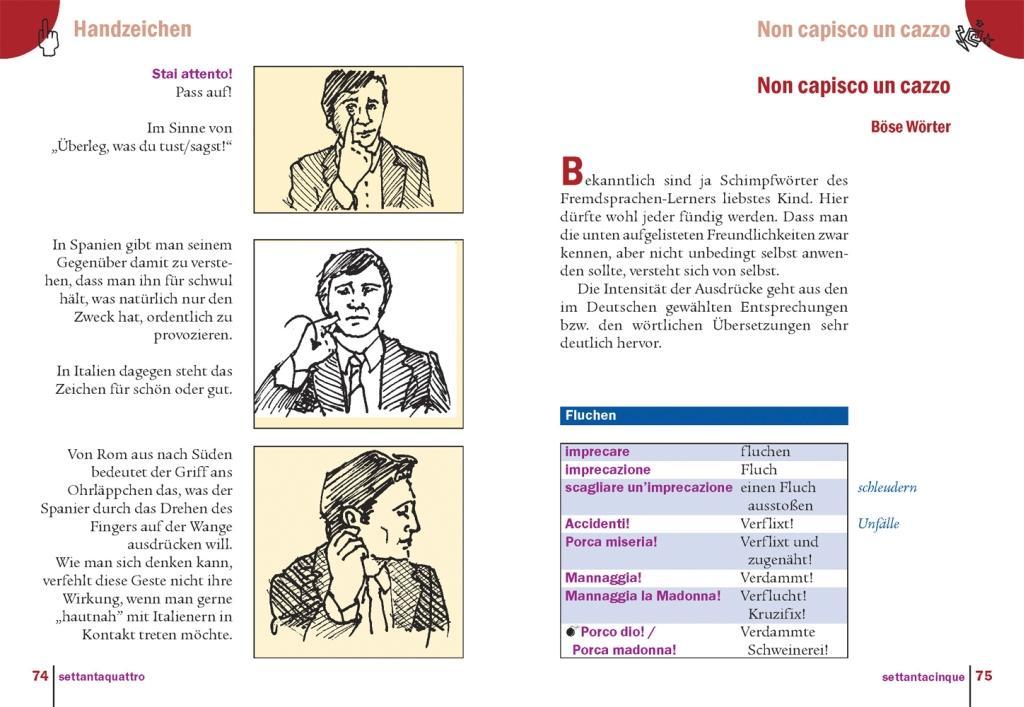 Handzeichen

Stai attento!
Pass auf!

Im Sinne von „Überleg, was du tust/sagst!“

In Spanien gibt man seinem Gegenüber damit zu verstehen, dass man ihn für schwul hält, was natürlich nur den Zweck hat, ordentlich zu provozieren.

In Italien dagegen steht das Zeichen für schön oder gut.

Von Rom aus nach Süden bedeutet der Griff ans Ohrläppchen das, was der Spanier durch das Drehen des Fingers auf der Wange ausdrücken will.
Wie man sich denken kann, verfehlt diese Geste nicht ihre Wirkung, wenn man gerne „hautnah“ mit Italienern in Kontakt treten möchte.

74 settantaquattro

Non capisco un cazzo

Non capisco un cazzo

Böse Wörter

Bekanntlich sind ja Schimpfwörter des Fremdsprachen-Lerners liebstes Kind. Hier dürfte wohl jeder fündig werden. Dass man die unten aufgelisteten Freundlichkeiten zwar kennen, aber nicht unbedingt selbst anwenden sollte, versteht sich von selbst.
Die Intensität der Ausdrücke geht aus den im Deutschen gewählten Entsprechungen bzw. den wörtlichen Übersetzungen sehr deutlich hervor.

Fluchen

| | | |
|---|---|---|
| imprecare | fluchen | |
| imprecazione | Fluch | |
| scagliare un'imprecazione | einen Fluch ausstoßen | schleudern |
| Accidenti! | Verflixt! | Unfälle |
| Porca miseria! | Verflixt und zugenäht! | |
| Mannaggia! | Verdammt! | |
| Mannaggia la Madonna! | Verflucht! Kruzifix! | |
| Porco dio! / Porca madonna! | Verdammte Schweinerei! | |

settantacinque 75